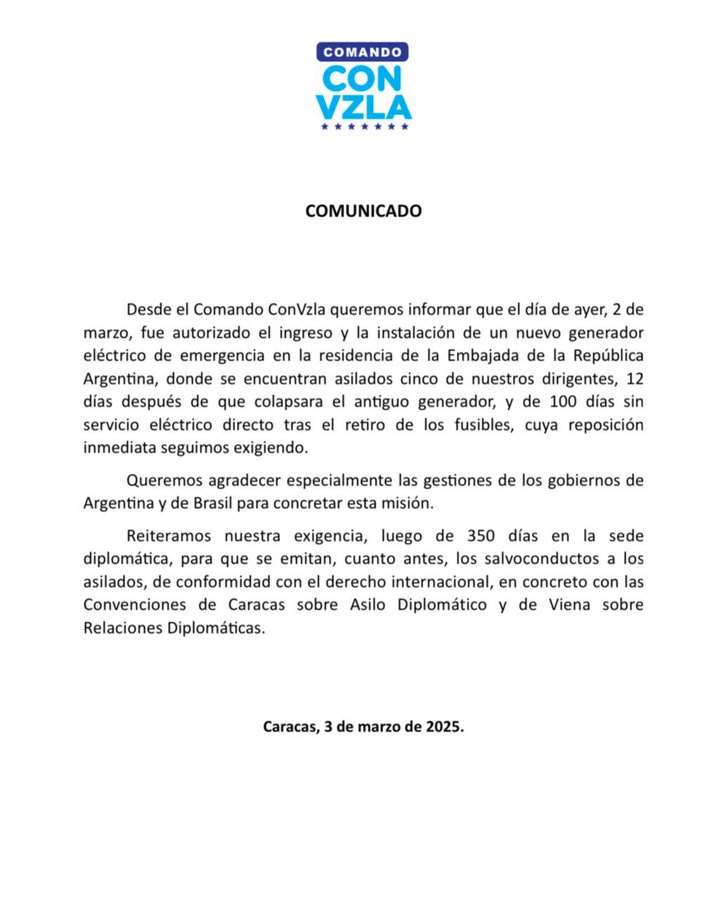 COMANDO
CON
VZLA

COMUNICADO

Desde el Comando ConVzla queremos informar que el día de ayer, 2 de marzo, fue autorizado el ingreso y la instalación de un nuevo generador eléctrico de emergencia en la residencia de la Embajada de la República Argentina, donde se encuentran asilados cinco de nuestros dirigentes, 12 días después de que colapsara el antiguo generador, y de 100 días sin servicio eléctrico directo tras el retiro de los fusibles, cuya reposición inmediata seguimos exigiendo.

Queremos agradecer especialmente las gestiones de los gobiernos de Argentina y de Brasil para concretar esta misión.

Reiteramos nuestra exigencia, luego de 350 días en la sede diplomática, para que se emitan, cuanto antes, los salvoconductos a los asilados, de conformidad con el derecho internacional, en concreto con las Convenciones de Caracas sobre Asilo Diplomático y de Viena sobre Relaciones Diplomáticas.

Caracas, 3 de marzo de 2025.